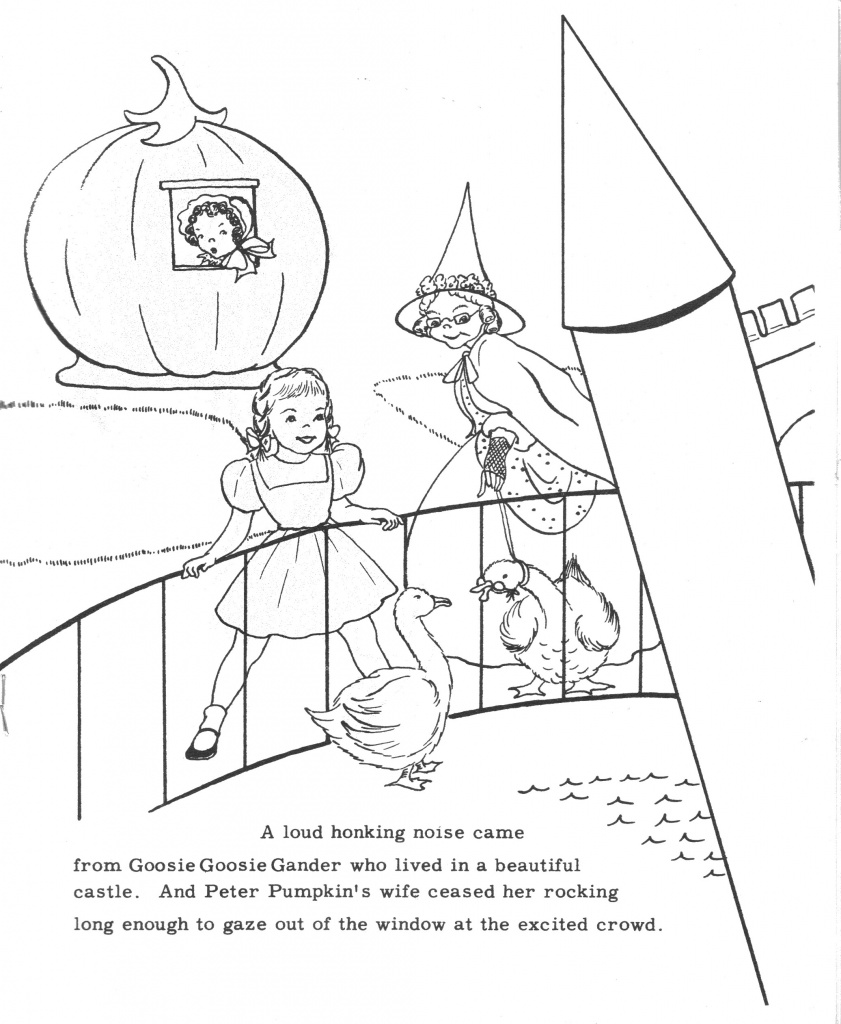 A loud honking noise came from Goosie Goosie Gander who lived in a beautiful castle. And Peter Pumpkin's wife ceased her rocking long enough to gaze out of the window at the excited crowd.